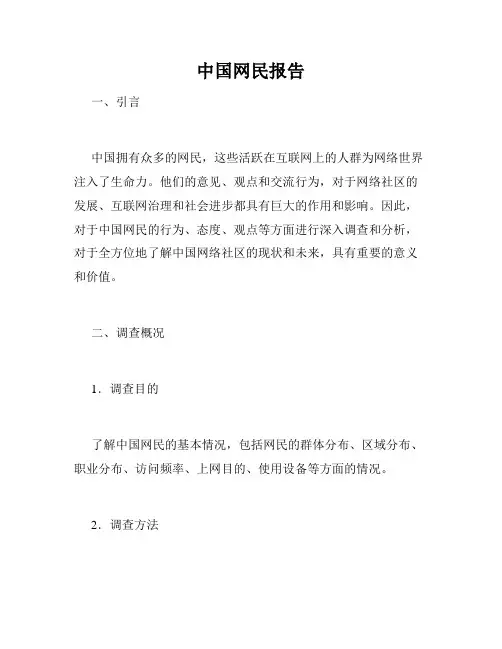 中国网民报告

一、引言

中国拥有众多的网民，这些活跃在互联网上的人群为网络世界注入了生命力。他们的意见、观点和交流行为，对于网络社区的发展、互联网治理和社会进步都具有巨大的作用和影响。因此，对于中国网民的行为、态度、观点等方面进行深入调查和分析，对于全方位地了解中国网络社区的现状和未来，具有重要的意义和价值。

二、调查概况

1．调查目的

了解中国网民的基本情况，包括网民的群体分布、区域分布、职业分布、访问频率、上网目的、使用设备等方面的情况。

2．调查方法